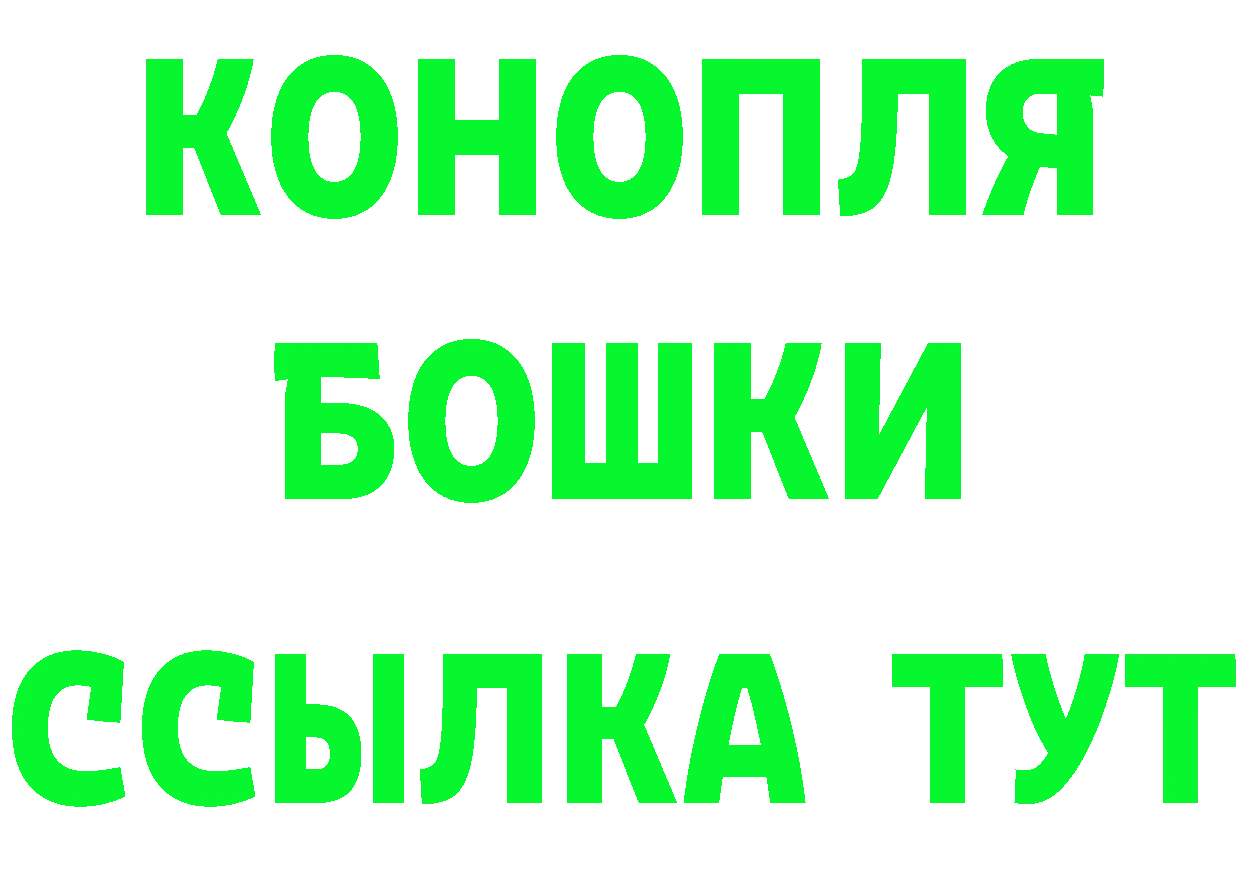 КОНОПЛЯ
БОШКИ
ССЫЛКА ТУТ